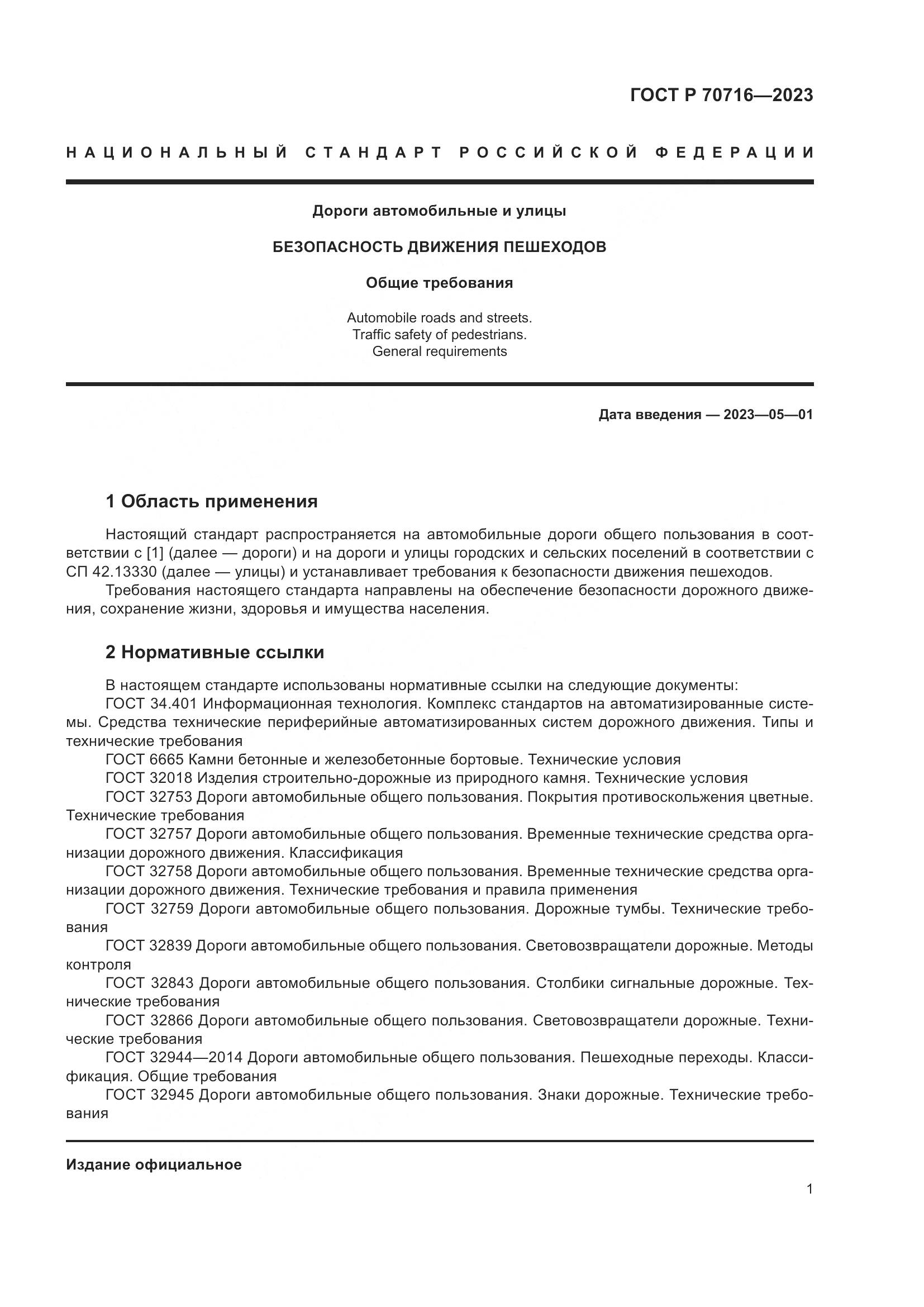 ГОСТ Р 70716—2023

НАЦИОНАЛЬНЫЙ СТАНДАРТ РОССИЙСКОЙ ФЕДЕРАЦИИ

Дороги автомобильные и улицы

БЕЗОПАСНОСТЬ ДВИЖЕНИЯ ПЕШЕХОДОВ

Общие требования

Automobile roads and streets.
Traffic safety of pedestrians.
General requirements

Дата введения — 2023—05—01

1 Область применения

Настоящий стандарт распространяется на автомобильные дороги общего пользования в соответствии с [1] (далее — дороги) и на дороги и улицы городских и сельских поселений в соответствии с СП 42.13330 (далее — улицы) и устанавливает требования к безопасности движения пешеходов.

Требования настоящего стандарта направлены на обеспечение безопасности дорожного движения, сохранение жизни, здоровья и имущества населения.

2 Нормативные ссылки

В настоящем стандарте использованы нормативные ссылки на следующие документы:

ГОСТ 34.401 Информационная технология. Комплекс стандартов на автоматизированные системы. Средства технические периферийные автоматизированных систем дорожного движения. Типы и технические требования

ГОСТ 6665 Камни бетонные и железобетонные бортовые. Технические условия

ГОСТ 32018 Изделия строительно-дорожные из природного камня. Технические условия

ГОСТ 32753 Дороги автомобильные общего пользования. Покрытия противоскольжения цветные. Технические требования

ГОСТ 32757 Дороги автомобильные общего пользования. Временные технические средства организации дорожного движения. Классификация

ГОСТ 32758 Дороги автомобильные общего пользования. Временные технические средства организации дорожного движения. Технические требования и правила применения

ГОСТ 32759 Дороги автомобильные общего пользования. Дорожные тумбы. Технические требования

ГОСТ 32839 Дороги автомобильные общего пользования. Световозвращатели дорожные. Методы контроля

ГОСТ 32843 Дороги автомобильные общего пользования. Столбики сигнальные дорожные. Технические требования

ГОСТ 32866 Дороги автомобильные общего пользования. Световозвращатели дорожные. Технические требования

ГОСТ 32944—2014 Дороги автомобильные общего пользования. Пешеходные переходы. Классификация. Общие требования

ГОСТ 32945 Дороги автомобильные общего пользования. Знаки дорожные. Технические требования

Издание официальное

1